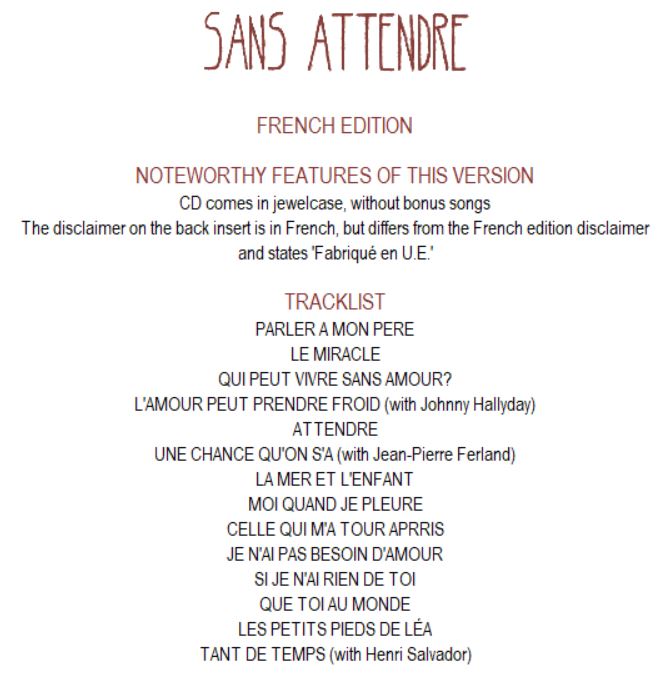 SANS ATTENDRE

FRENCH EDITION

NOTEWORTHY FEATURES OF THIS VERSION
CD comes in jewelcase, without bonus songs
The disclaimer on the back insert is in French, but differs from the French edition disclaimer and states 'Fabriqué en U.E.'

TRACKLIST
PARLER A MON PERE
LE MIRACLE
QUI PEUT VIVRE SANS AMOUR?
L'AMOUR PEUT PRENDRE FROID (with Johnny Hallyday)
ATTENDRE
UNE CHANCE QU'ON S'A (with Jean-Pierre Ferland)
LA MER ET L'ENFANT
MOI QUAND JE PLEURE
CELLE QUI M'A TOUR APRRIS
JE N'AI PAS BESOIN D'AMOUR
SI JE N'AI RIEN DE TOI
QUE TOI AU MONDE
LES PETITS PIEDS DE LÉA
TANT DE TEMPS (with Henri Salvador)